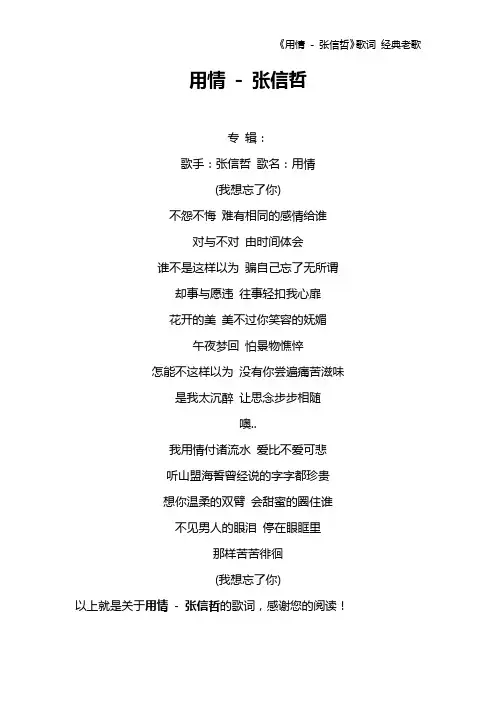 《用情 - 张信哲》歌词 经典老歌

用情 - 张信哲

专 辑：

歌手：张信哲 歌名：用情

(我想忘了你)

不怨不悔 难有相同的感情给谁

对与不对 由时间体会

谁不是这样以为 骗自己忘了无所谓

却事与愿违 往事轻扣我心扉

花开的美 美不过你笑容的妩媚

午夜梦回 怕景物憔悴

怎能不这样以为 没有你尝遍痛苦滋味

是我太沉醉 让思念步步相随

噢..

我用情付诸流水 爱比不爱可悲

听山盟海誓曾经说的字字都珍贵

想你温柔的双臂 会甜蜜的圈住谁

不见男人的眼泪 停在眼眶里

那样苦苦徘徊

(我想忘了你)

以上就是关于用情 - 张信哲的歌词，感谢您的阅读！